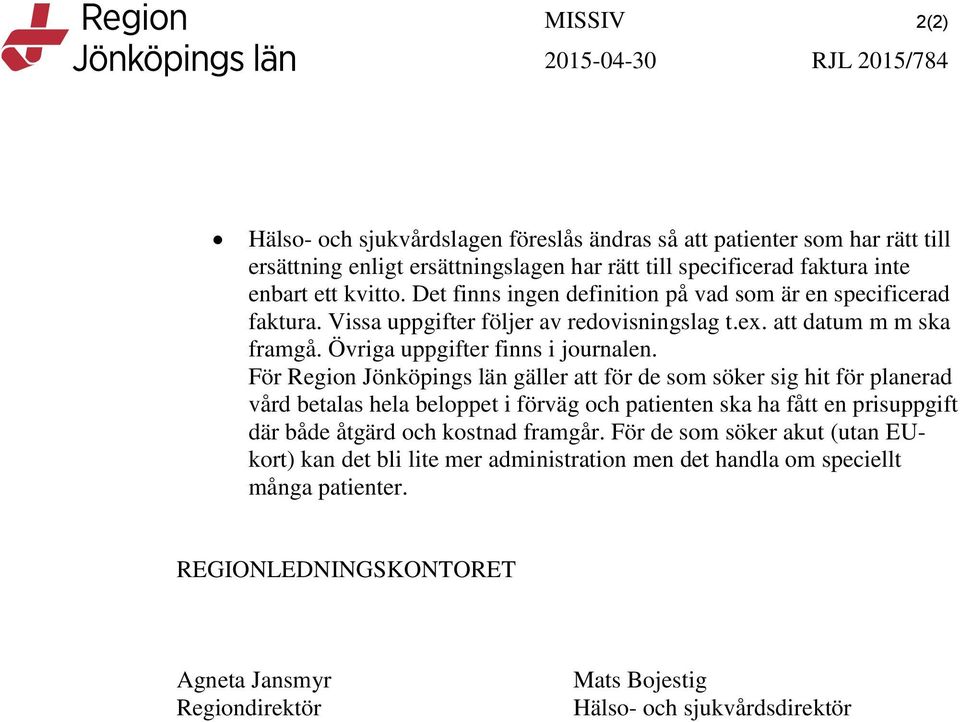 Region Jönköpings län

MISSIV 2(2)
2015-04-30 RJL 2015/784

• Hälso- och sjukvårdslagen föreslås ändras så att patienter som har rätt till ersättning enligt ersättningslagen har rätt till specificerad faktura inte enbart ett kvitto. Det finns ingen definition på vad som är en specificerad faktura. Vissa uppgifter följer av redovisningslag t.ex. att datum m m ska framgå. Övriga uppgifter finns i journalen.
För Region Jönköpings län gäller att för de som söker sig hit för planerad vård betalas hela beloppet i förväg och patienten ska ha fått en prisuppgift där både åtgärd och kostnad framgår. För de som söker akut (utan EU-kort) kan det bli lite mer administration men det handla om speciellt många patienter.

REGIONLEDNINGSKONTORET

Agneta Jansmyr
Regiondirektör

Mats Bojestig
Hälso- och sjukvårdsdirektör